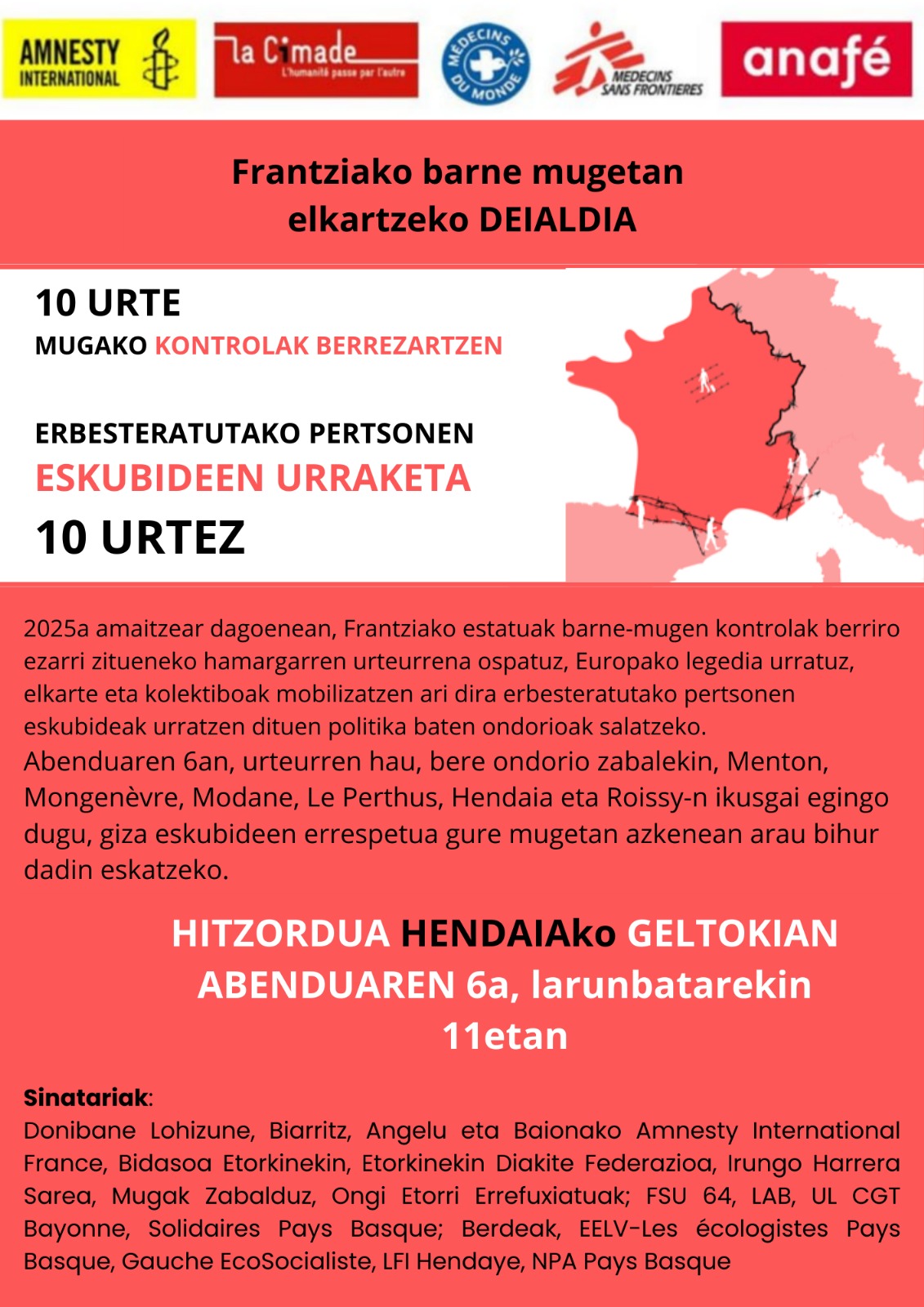 AMNESTY INTERNATIONAL

la Cimade
L'humanité passe par l'autre

MÉDECINS DU MONDE

MEDECINS SANS FRONTIERES

anafé

Frantziako barne mugetan elkartzeko DEIALDIA

10 URTE
MUGAKO KONTROLAK BERREZARTZEN

ERBESTERATUTAKO PERTSONEN
ESKUBIDEEN URRAKETA
10 URTEZ

2025a amaitzear dagoenean, Frantziako estatuak barne-mugen kontrolak berriro ezarri zitueneko hamargarren urteurrena ospatuz, Europako legedia urratuz, elkarte eta kolektiboak mobilizatzen ari dira erbesteratutako pertsonen eskubideak urratzen dituen politika baten ondorioak salatzeko.
Abenduaren 6an, urteurren hau, bere ondorio zabalekin, Menton, Mongenèvre, Modane, Le Perthus, Hendaia eta Roissy-n ikusgai egingo dugu, giza eskubideen errespetua gure mugetan azkenean arau bihur dadin eskatzeko.

HITZORDUA HENDAIAko GELTOKIAN
ABENDUAREN 6a, larunbatarekin
11etan

Sinatariak:
Donibane Lohizune, Biarritz, Angelu eta Baionako Amnesty International France, Bidasoa Etorkinekin, Etorkinekin Diakite Federazioa, Irungo Harrera Sarea, Mugak Zabalduz, Ongi Etorri Errefuxiatuak; FSU 64, LAB, UL CGT Bayonne, Solidaires Pays Basque; Berdeak, EELV-Les écologistes Pays Basque, Gauche EcoSocialiste, LFI Hendaye, NPA Pays Basque